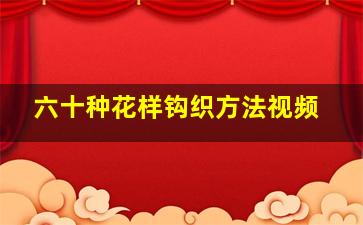 六十种花样钩织方法视频